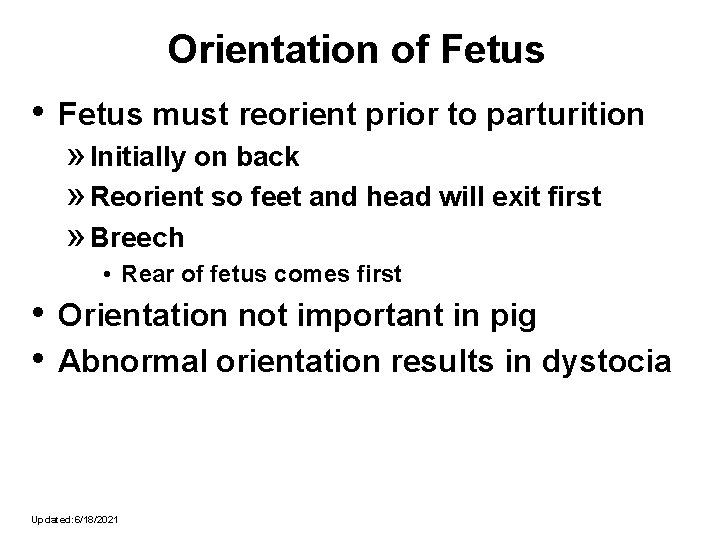 Orientation of Fetus

• Fetus must reorient prior to parturition

» Initially on back

» Reorient so feet and head will exit first

» Breech

• Rear of fetus comes first

• Orientation not important in pig

• Abnormal orientation results in dystocia

Updated:6/18/2021